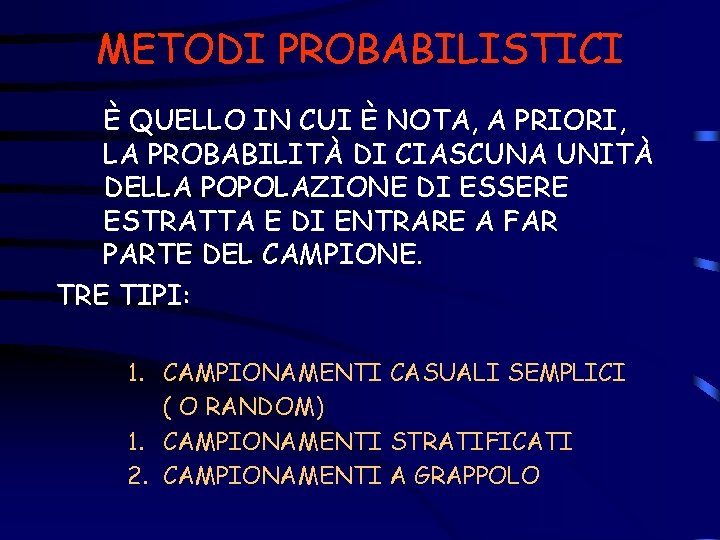 METODI PROBABILISTICI

È QUELLO IN CUI È NOTA, A PRIORI, LA PROBABILITÀ DI CIASCUNA UNITÀ DELLA POPOLAZIONE DI ESSERE ESTRATTA E DI ENTRARE A FAR PARTE DEL CAMPIONE.

TRE TIPI:

1. CAMPIONAMENTI CASUALI SEMPLICI ( O RANDOM)
1. CAMPIONAMENTI STRATIFICATI
2. CAMPIONAMENTI A GRAPPOLO